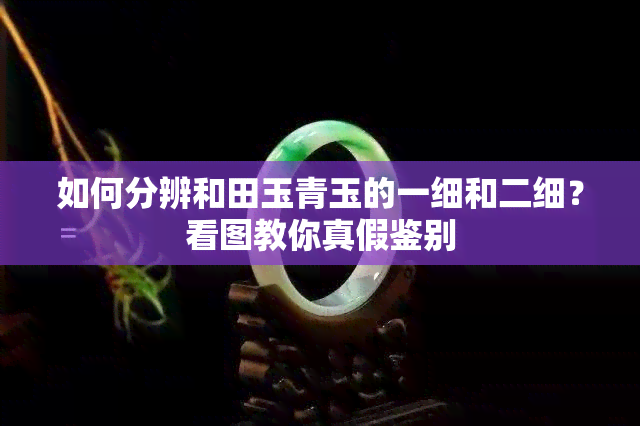 如何分辨和田玉青玉的一细和二细？看图教你真假鉴别